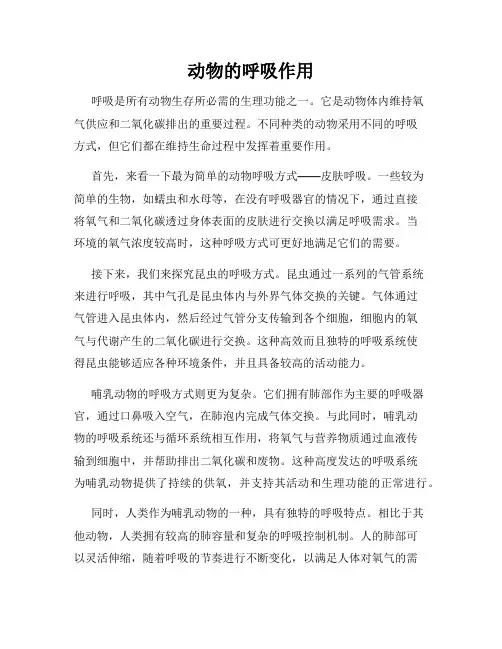 动物的呼吸作用

呼吸是所有动物生存所必需的生理功能之一。它是动物体内维持氧气供应和二氧化碳排出的重要过程。不同种类的动物采用不同的呼吸方式，但它们都在维持生命过程中发挥着重要作用。

首先，来看一下最为简单的动物呼吸方式——皮肤呼吸。一些较为简单的生物，如蠕虫和水母等，在没有呼吸器官的情况下，通过直接将氧气和二氧化碳透过身体表面的皮肤进行交换以满足呼吸需求。当环境的氧气浓度较高时，这种呼吸方式可更好地满足它们的需要。

接下来，我们来探究昆虫的呼吸方式。昆虫通过一系列的气管系统来进行呼吸，其中气孔是昆虫体内与外界气体交换的关键。气体通过气管进入昆虫体内，然后经过气管分支传输到各个细胞，细胞内的氧气与代谢产生的二氧化碳进行交换。这种高效而且独特的呼吸系统使得昆虫能够适应各种环境条件，并且具备较高的活动能力。

哺乳动物的呼吸方式则更为复杂。它们拥有肺部作为主要的呼吸器官，通过口鼻吸入空气，在肺泡内完成气体交换。与此同时，哺乳动物的呼吸系统还与循环系统相互作用，将氧气与营养物质通过血液传输到细胞中，并帮助排出二氧化碳和废物。这种高度发达的呼吸系统为哺乳动物提供了持续的供氧，并支持其活动和生理功能的正常进行。

同时，人类作为哺乳动物的一种，具有独特的呼吸特点。相比于其他动物，人类拥有较高的肺容量和复杂的呼吸控制机制。人的肺部可以灵活伸缩，随着呼吸的节奏进行不断变化，以满足人体对氧气的需